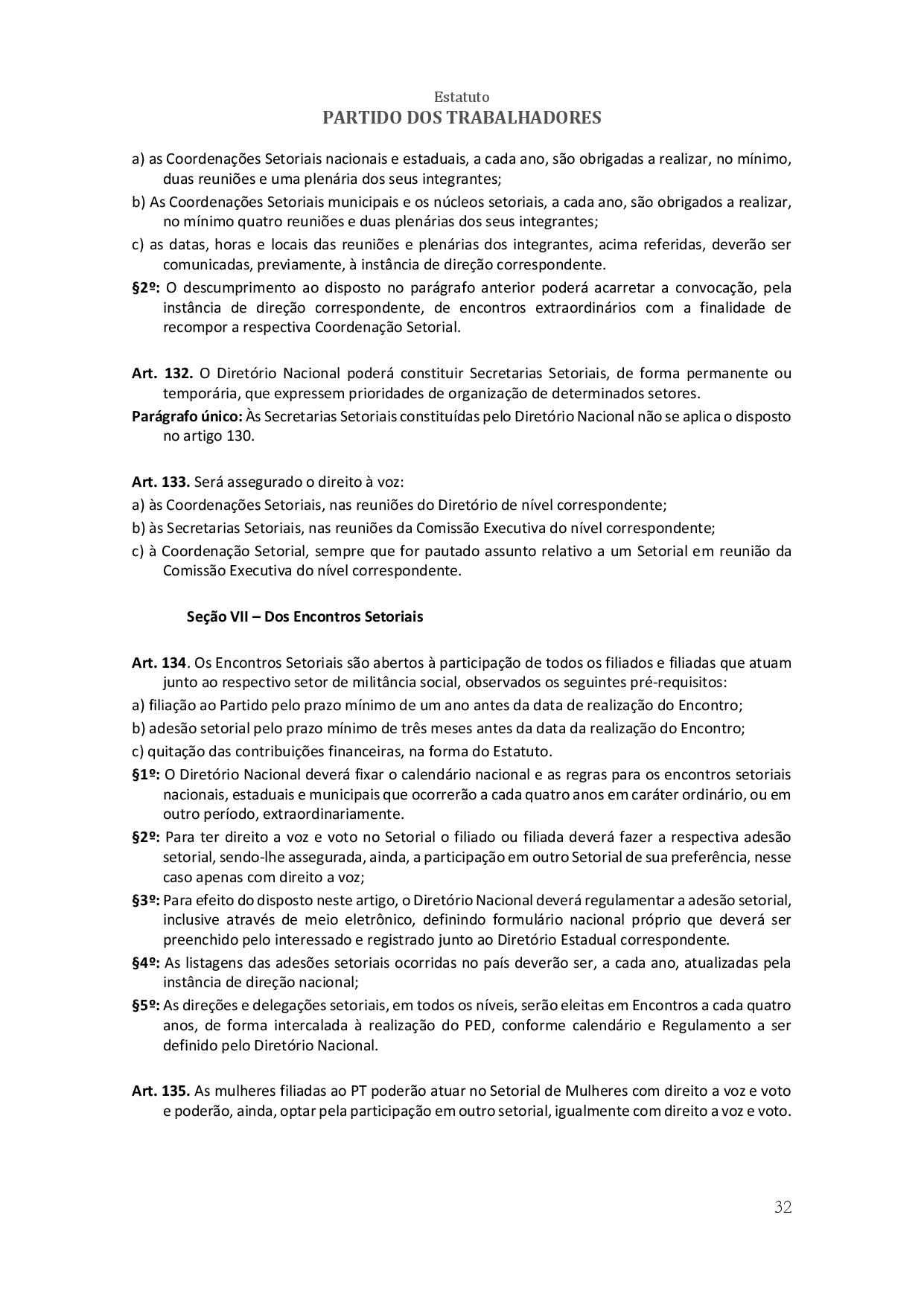 Estatuto
PARTIDO DOS TRABALHADORES

a) as Coordenações Setoriais nacionais e estaduais, a cada ano, são obrigadas a realizar, no mínimo, duas reuniões e uma plenária dos seus integrantes;

b) As Coordenações Setoriais municipais e os núcleos setoriais, a cada ano, são obrigados a realizar, no mínimo quatro reuniões e duas plenárias dos seus integrantes;

c) as datas, horas e locais das reuniões e plenárias dos integrantes, acima referidas, deverão ser comunicadas, previamente, à instância de direção correspondente.

§2º: O descumprimento ao disposto no parágrafo anterior poderá acarretar a convocação, pela instância de direção correspondente, de encontros extraordinários com a finalidade de recompor a respectiva Coordenação Setorial.

Art. 132. O Diretório Nacional poderá constituir Secretarias Setoriais, de forma permanente ou temporária, que expressem prioridades de organização de determinados setores.

Parágrafo único: Às Secretarias Setoriais constituídas pelo Diretório Nacional não se aplica o disposto no artigo 130.

Art. 133. Será assegurado o direito à voz:

a) às Coordenações Setoriais, nas reuniões do Diretório de nível correspondente;

b) às Secretarias Setoriais, nas reuniões da Comissão Executiva do nível correspondente;

c) à Coordenação Setorial, sempre que for pautado assunto relativo a um Setorial em reunião da Comissão Executiva do nível correspondente.

Seção VII – Dos Encontros Setoriais

Art. 134. Os Encontros Setoriais são abertos à participação de todos os filiados e filiadas que atuam junto ao respectivo setor de militância social, observados os seguintes pré-requisitos:

a) filiação ao Partido pelo prazo mínimo de um ano antes da data de realização do Encontro;

b) adesão setorial pelo prazo mínimo de três meses antes da data da realização do Encontro;

c) quitação das contribuições financeiras, na forma do Estatuto.

§1º: O Diretório Nacional deverá fixar o calendário nacional e as regras para os encontros setoriais nacionais, estaduais e municipais que ocorrerão a cada quatro anos em caráter ordinário, ou em outro período, extraordinariamente.

§2º: Para ter direito a voz e voto no Setorial o filiado ou filiada deverá fazer a respectiva adesão setorial, sendo-lhe assegurada, ainda, a participação em outro Setorial de sua preferência, nesse caso apenas com direito a voz;

§3º: Para efeito do disposto neste artigo, o Diretório Nacional deverá regulamentar a adesão setorial, inclusive através de meio eletrônico, definindo formulário nacional próprio que deverá ser preenchido pelo interessado e registrado junto ao Diretório Estadual correspondente.

§4º: As listagens das adesões setoriais ocorridas no país deverão ser, a cada ano, atualizadas pela instância de direção nacional;

§5º: As direções e delegações setoriais, em todos os níveis, serão eleitas em Encontros a cada quatro anos, de forma intercalada à realização do PED, conforme calendário e Regulamento a ser definido pelo Diretório Nacional.

Art. 135. As mulheres filiadas ao PT poderão atuar no Setorial de Mulheres com direito a voz e voto e poderão, ainda, optar pela participação em outro setorial, igualmente com direito a voz e voto.

32